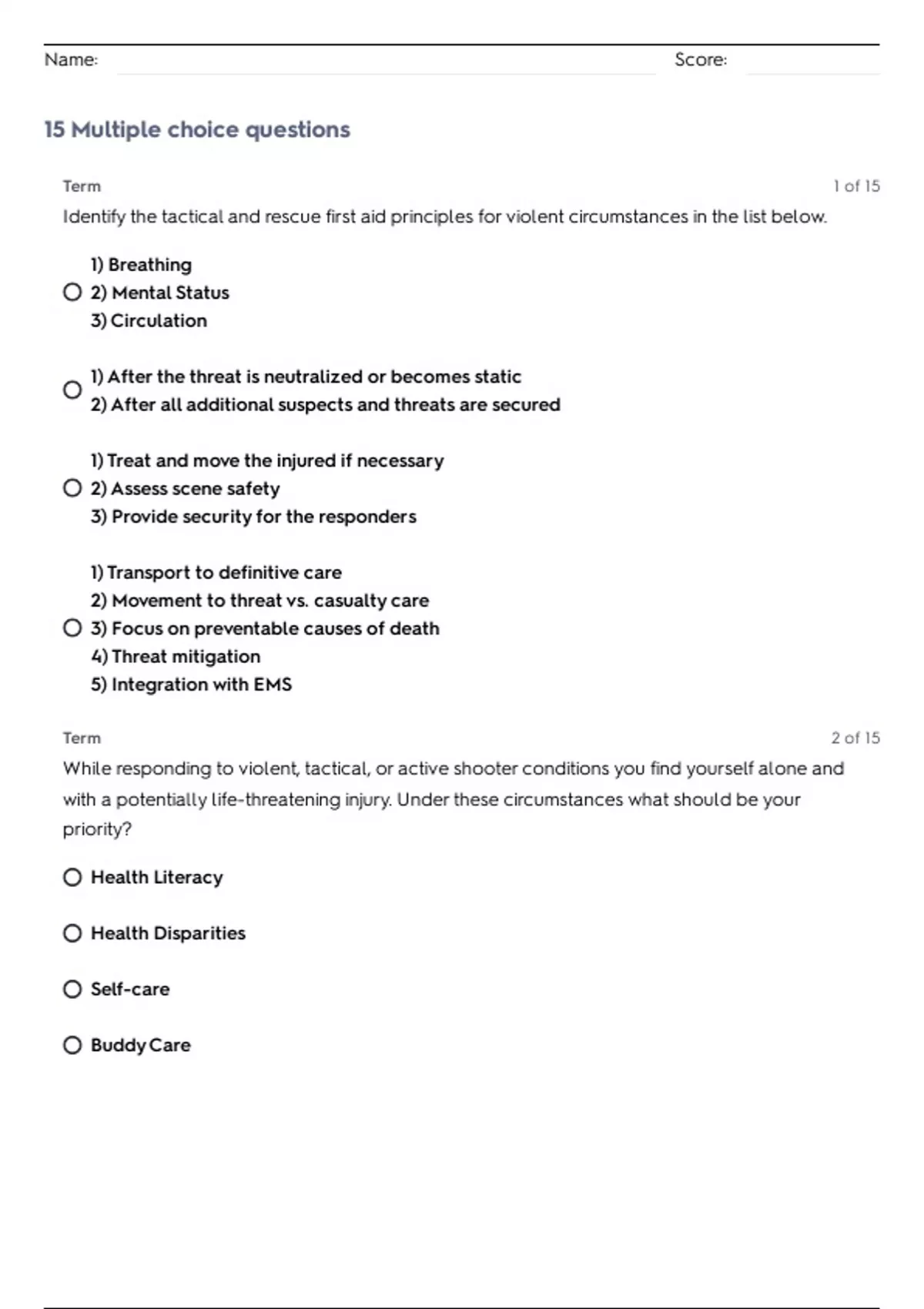 Name: Score:

15 Multiple choice questions

Term 1 of 15

Identify the tactical and rescue first aid principles for violent circumstances in the list below.

1) Breathing
2) Mental Status
3) Circulation

1) After the threat is neutralized or becomes static
2) After all additional suspects and threats are secured

1) Treat and move the injured if necessary
2) Assess scene safety
3) Provide security for the responders

1) Transport to definitive care
2) Movement to threat vs. casualty care
3) Focus on preventable causes of death
4) Threat mitigation
5) Integration with EMS

Term 2 of 15

While responding to violent, tactical, or active shooter conditions you find yourself alone and with a potentially life-threatening injury. Under these circumstances what should be your priority?

Health Literacy

Health Disparities

Self-care

Buddy Care